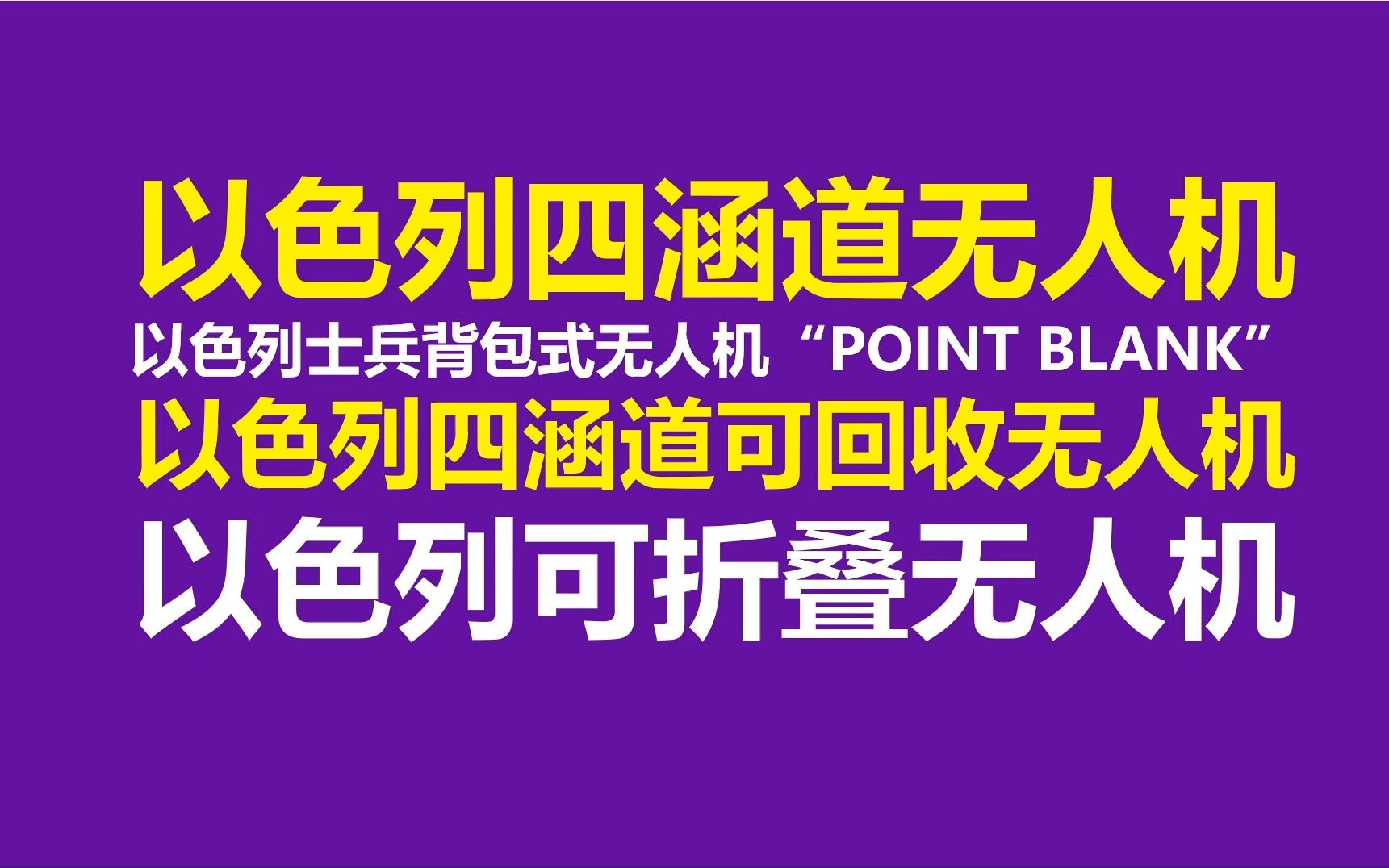 以色列四涵道无人机

以色列士兵背包式无人机“POINT BLANK”

以色列四涵道可回收无人机

以色列可折叠无人机